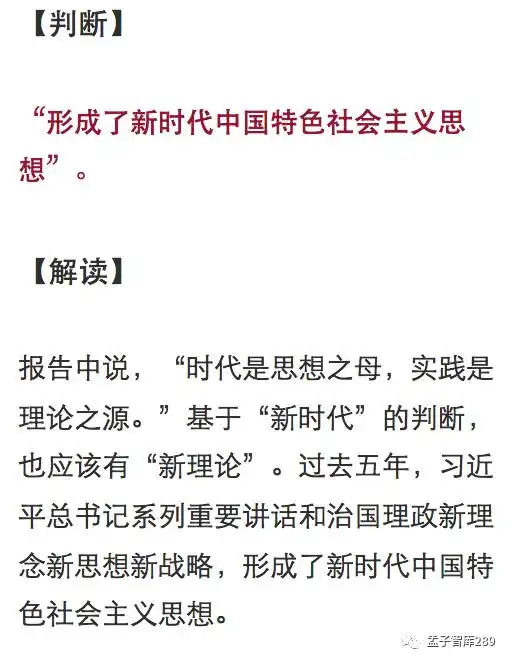 【判断】

“形成了新时代中国特色社会主义思想”。

【解读】

报告中说，“时代是思想之母，实践是理论之源。”基于“新时代”的判断，也应该有“新理论”。过去五年，习近平总书记系列重要讲话和治国理政新理念新思想新战略，形成了新时代中国特色社会主义思想。

孟子智库289